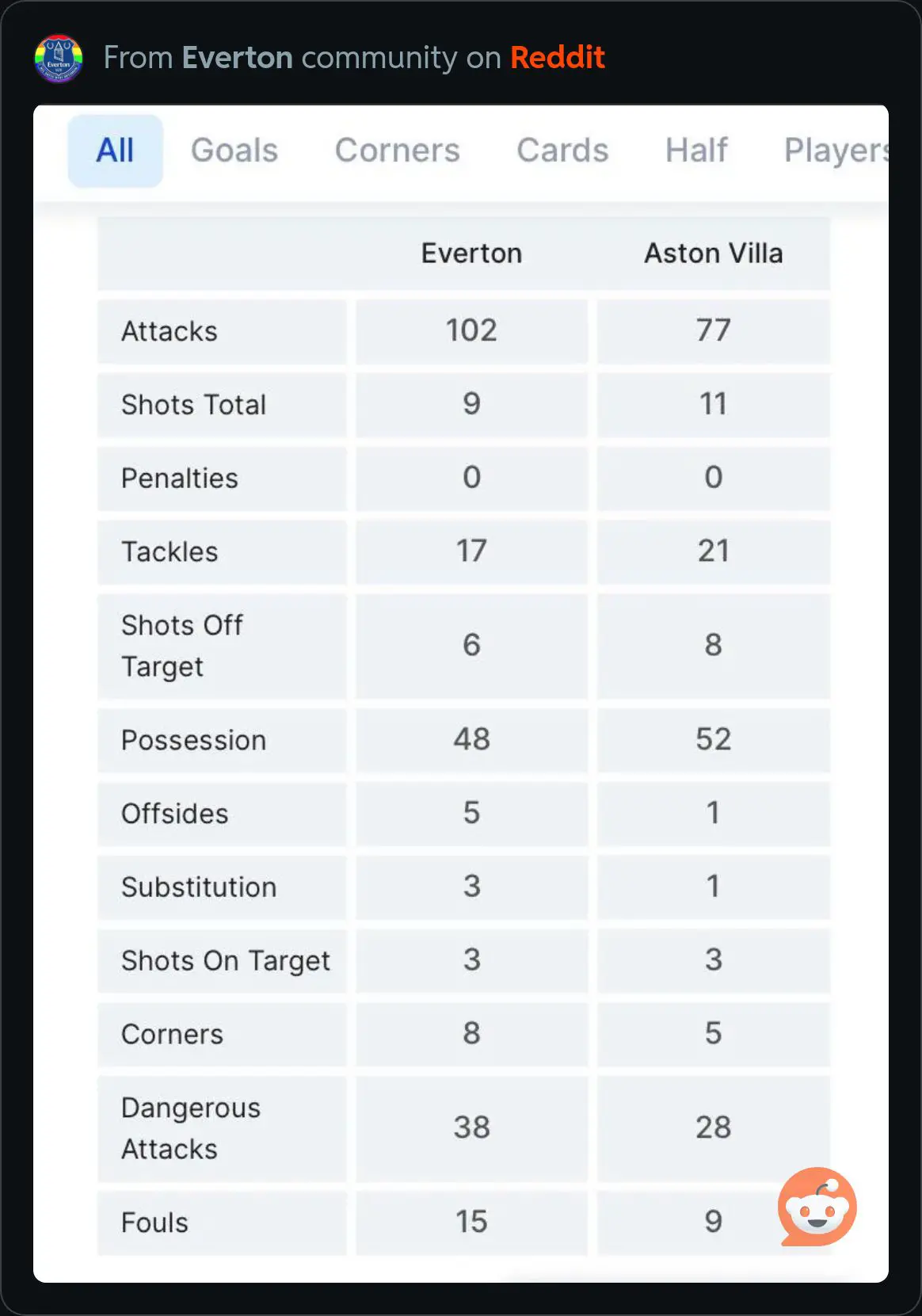 From Everton community on Reddit

All Goals Corners Cards Half Players

| | Everton | Aston Villa |
|---|---|---|
| Attacks | 102 | 77 |
| Shots Total | 9 | 11 |
| Penalties | 0 | 0 |
| Tackles | 17 | 21 |
| Shots Off Target | 6 | 8 |
| Possession | 48 | 52 |
| Offsides | 5 | 1 |
| Substitution | 3 | 1 |
| Shots On Target | 3 | 3 |
| Corners | 8 | 5 |
| Dangerous Attacks | 38 | 28 |
| Fouls | 15 | 9 |